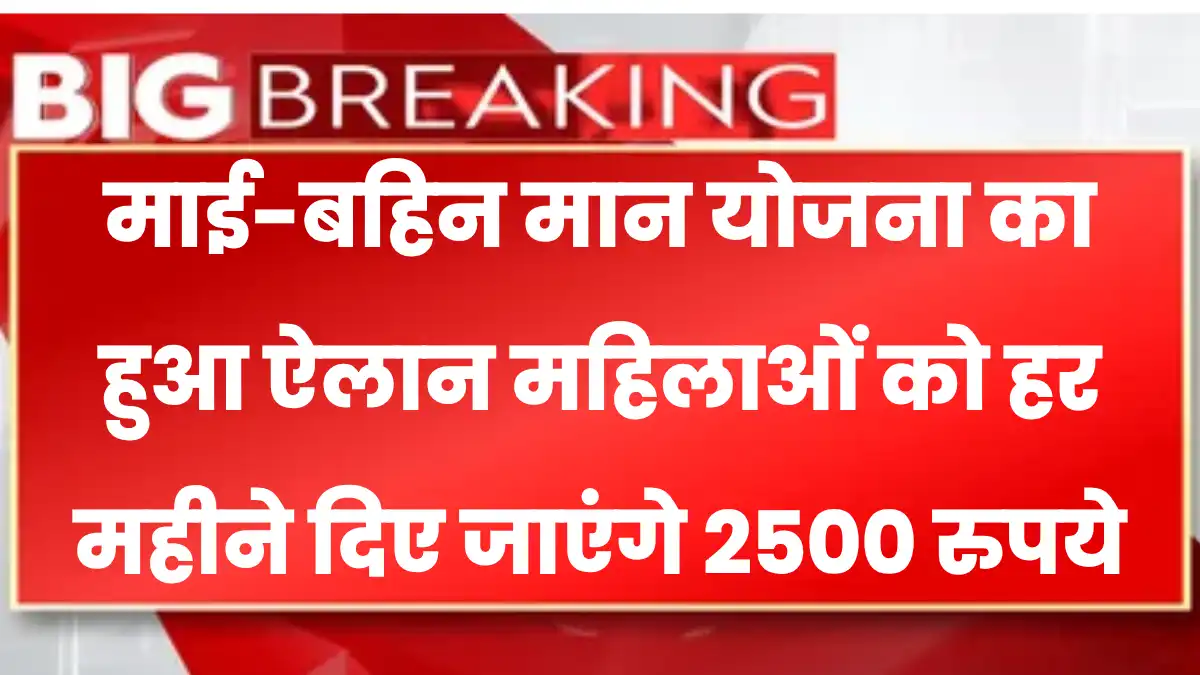 BIG BREAKING

माई-बहिन मान योजना का हुआ ऐलान महिलाओं को हर महीने दिए जाएंगे 2500 रुपये